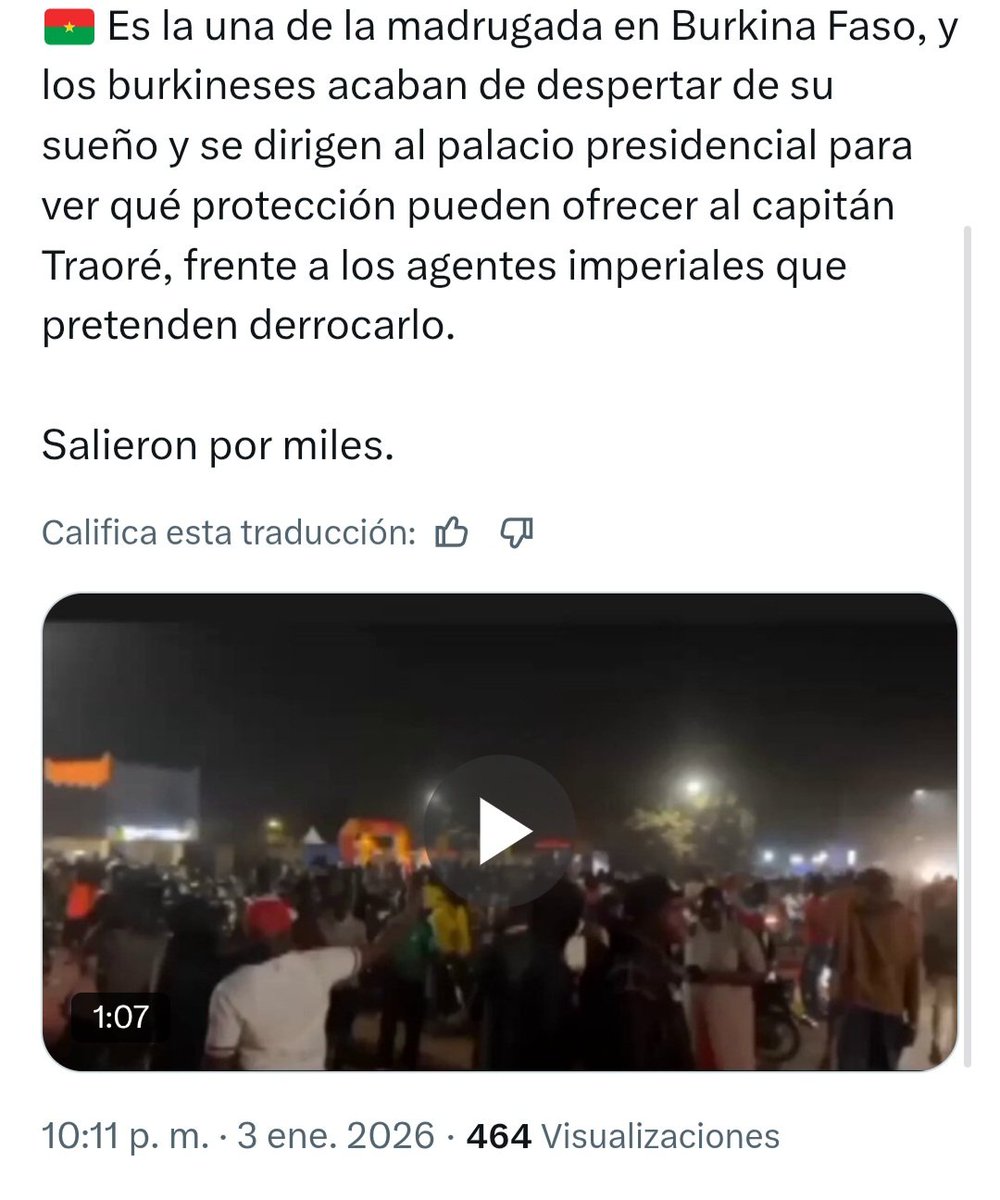 🇧🇫 Es la una de la madrugada en Burkina Faso, y los burkineses acaban de despertar de su sueño y se dirigen al palacio presidencial para ver qué protección pueden ofrecer al capitán Traoré, frente a los agentes imperiales que pretenden derrocarlo.

Salieron por miles.

Califica esta traducción:

1:07

10:11 p. m. · 3 ene. 2026 · 464 Visualizaciones